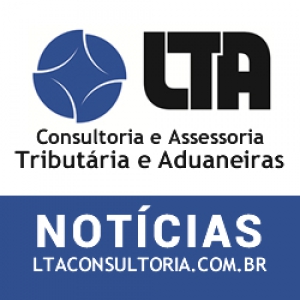 LTA

Consultoria e Assessoria
Tributária e Aduaneiras

NOTÍCIAS
LTACONSULTORIA.COM.BR